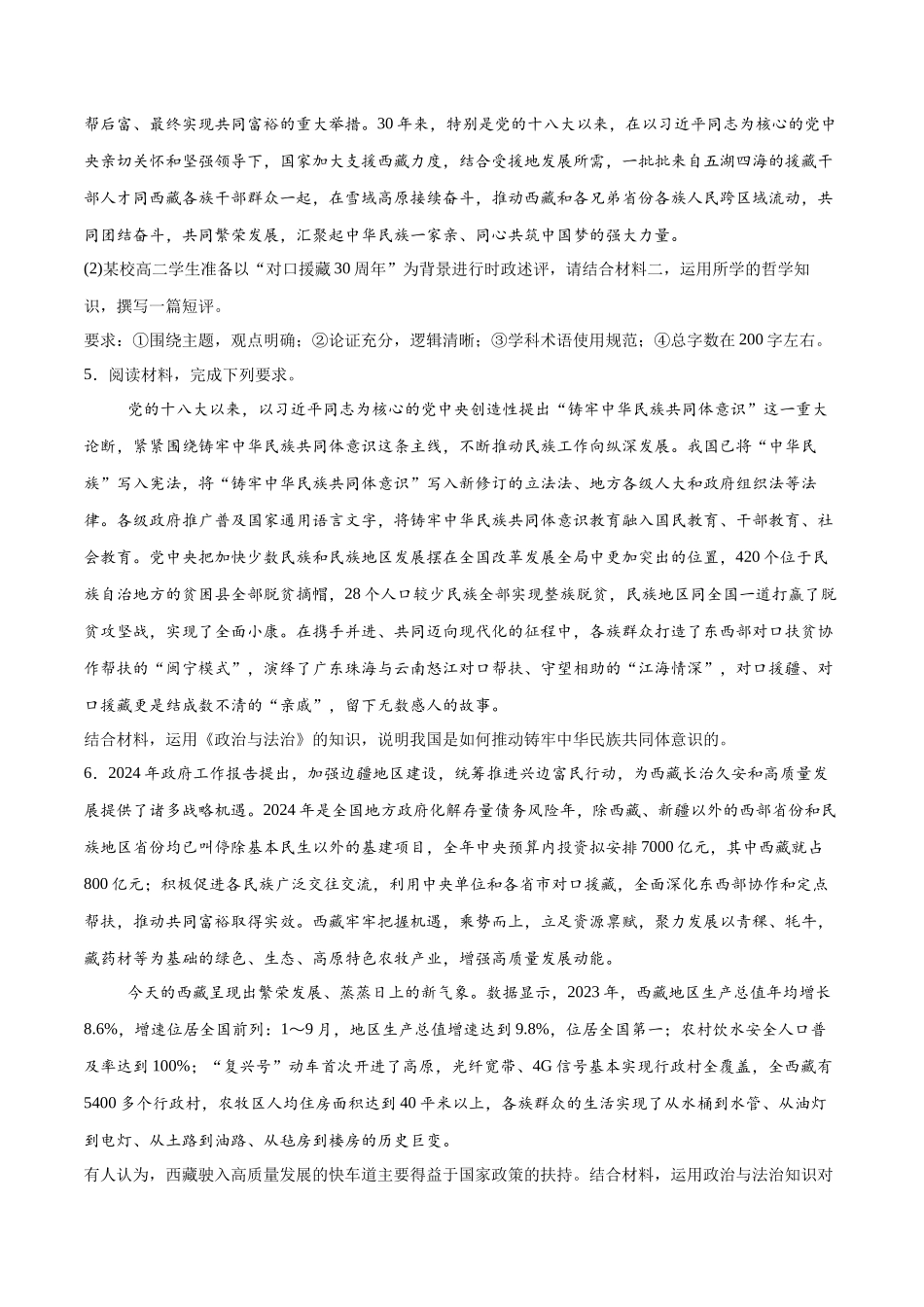 帮后富、最终实现共同富裕的重大举措。30年来，特别是党的十八大以来，在以习近平同志为核心的党中央亲切关怀和坚强领导下，国家加大支援西藏力度，结合受援地发展所需，一批批来自五湖四海的援藏干部人才同西藏各族干部群众一起，在雪域高原接续奋斗，推动西藏和各兄弟省份各族人民跨区域流动，共同团结奋斗，共同繁荣发展，汇聚起中华民族一家亲、同心共筑中国梦的强大力量。

(2)某校高二学生准备以“对口援藏30周年”为背景进行时政述评，请结合材料二，运用所学的哲学知识，撰写一篇短评。

要求：①围绕主题，观点明确；②论证充分，逻辑清晰；③学科术语使用规范；④总字数在200字左右。

5．阅读材料，完成下列要求。

党的十八大以来，以习近平同志为核心的党中央创造性提出“铸牢中华民族共同体意识”这一重大论断，紧紧围绕铸牢中华民族共同体意识这条主线，不断推动民族工作向纵深发展。我国已将“中华民族”写入宪法，将“铸牢中华民族共同体意识”写入新修订的立法法、地方各级人大和政府组织法等法律。各级政府推广普及国家通用语言文字，将铸牢中华民族共同体意识教育融入国民教育、干部教育、社会教育。党中央把加快少数民族和民族地区发展摆在全国改革发展全局中更加突出的位置，420个位于民族自治地方的贫困县全部脱贫摘帽，28个人口较少民族全部实现整族脱贫，民族地区同全国一道打赢了脱贫攻坚战，实现了全面小康。在携手并进、共同迈向现代化的征程中，各族群众打造了东西部对口扶贫协作帮扶的“闽宁模式”，演绎了广东珠海与云南怒江对口帮扶、守望相助的“江海情深”，对口援疆、对口援藏更是结成数不清的“亲戚”，留下无数感人的故事。

结合材料，运用《政治与法治》的知识，说明我国是如何推动铸牢中华民族共同体意识的。

6．2024年政府工作报告提出，加强边疆地区建设，统筹推进兴边富民行动，为西藏长治久安和高质量发展提供了诸多战略机遇。2024年是全国地方政府化解存量债务风险年，除西藏、新疆以外的西部省份和民族地区省份均已叫停除基本民生以外的基建项目，全年中央预算内投资拟安排7000亿元，其中西藏就占800亿元；积极促进各民族广泛交往交流，利用中央单位和各省市对口援藏，全面深化东西部协作和定点帮扶，推动共同富裕取得实效。西藏牢牢把握机遇，乘势而上，立足资源禀赋，聚力发展以青稞、牦牛，藏药材等为基础的绿色、生态、高原特色农牧产业，增强高质量发展动能。

今天的西藏呈现出繁荣发展、蒸蒸日上的新气象。数据显示，2023年，西藏地区生产总值年均增长8.6%，增速位居全国前列：1~9月，地区生产总值增速达到9.8%，位居全国第一；农村饮水安全人口普及率达到100%；“复兴号”动车首次开进了高原，光纤宽带、4G信号基本实现行政村全覆盖，全西藏有5400多个行政村，农牧区人均住房面积达到40平米以上，各族群众的生活实现了从水桶到水管、从油灯到电灯、从土路到油路、从毡房到楼房的历史巨变。

有人认为，西藏驶入高质量发展的快车道主要得益于国家政策的扶持。结合材料，运用政治与法治知识对